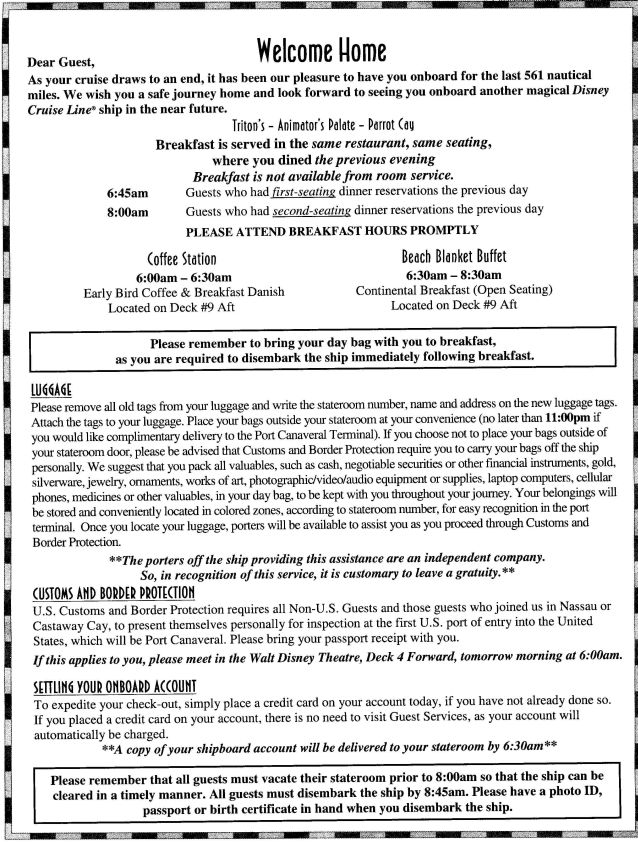 Welcome Home

Dear Guest,
As your cruise draws to an end, it has been our pleasure to have you onboard for the last 561 nautical miles. We wish you a safe journey home and look forward to seeing you onboard another magical Disney Cruise Line® ship in the near future.

Triton's – Animator's Palate – Parrot Cay

Breakfast is served in the same restaurant, same seating, where you dined the previous evening
Breakfast is not available from room service.

6:45am Guests who had first-seating dinner reservations the previous day
8:00am Guests who had second-seating dinner reservations the previous day

PLEASE ATTEND BREAKFAST HOURS PROMPTLY

Coffee Station
6:00am – 6:30am
Early Bird Coffee & Breakfast Danish
Located on Deck #9 Aft

Beach Blanket Buffet
6:30am – 8:30am
Continental Breakfast (Open Seating)
Located on Deck #9 Aft

Please remember to bring your day bag with you to breakfast, as you are required to disembark the ship immediately following breakfast.

LUGGAGE
Please remove all old tags from your luggage and write the stateroom number, name and address on the new luggage tags. Attach the tags to your luggage. Place your bags outside your stateroom at your convenience (no later than 11:00pm if you would like complimentary delivery to the Port Canaveral Terminal). If you choose not to place your bags outside of your stateroom door, please be advised that Customs and Border Protection require you to carry your bags off the ship personally. We suggest that you pack all valuables, such as cash, negotiable securities or other financial instruments, gold, silverware, jewelry, ornaments, works of art, photographic/video/audio equipment or supplies, laptop computers, cellular phones, medicines or other valuables, in your day bag, to be kept with you throughout your journey. Your belongings will be stored and conveniently located in colored zones, according to stateroom number, for easy recognition in the port terminal. Once you locate your luggage, porters will be available to assist you as you proceed through Customs and Border Protection.

**The porters off the ship providing this assistance are an independent company. So, in recognition of this service, it is customary to leave a gratuity.**

CUSTOMS AND BORDER PROTECTION
U.S. Customs and Border Protection requires all Non-U.S. Guests and those guests who joined us in Nassau or Castaway Cay, to present themselves personally for inspection at the first U.S. port of entry into the United States, which will be Port Canaveral. Please bring your passport receipt with you.
If this applies to you, please meet in the Walt Disney Theatre, Deck 4 Forward, tomorrow morning at 6:00am.

SETTLING YOUR ONBOARD ACCOUNT
To expedite your check-out, simply place a credit card on your account today, if you have not already done so. If you placed a credit card on your account, there is no need to visit Guest Services, as your account will automatically be charged.
**A copy of your shipboard account will be delivered to your stateroom by 6:30am**

Please remember that all guests must vacate their stateroom prior to 8:00am so that the ship can be cleared in a timely manner. All guests must disembark the ship by 8:45am. Please have a photo ID, passport or birth certificate in hand when you disembark the ship.